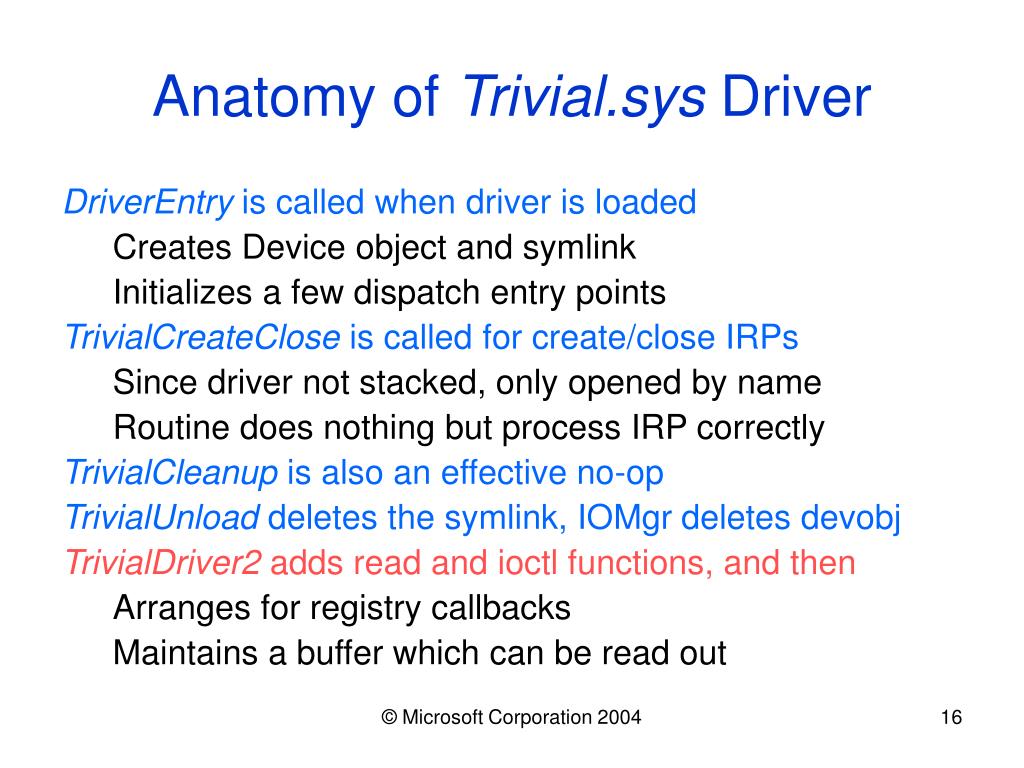 Anatomy of Trivial.sys Driver

DriverEntry is called when driver is loaded

Creates Device object and symlink

Initializes a few dispatch entry points

TrivialCreateClose is called for create/close IRPs

Since driver not stacked, only opened by name

Routine does nothing but process IRP correctly

TrivialCleanup is also an effective no-op

TrivialUnload deletes the symlink, IOMgr deletes devobj

TrivialDriver2 adds read and ioctl functions, and then

Arranges for registry callbacks

Maintains a buffer which can be read out

© Microsoft Corporation 2004

16